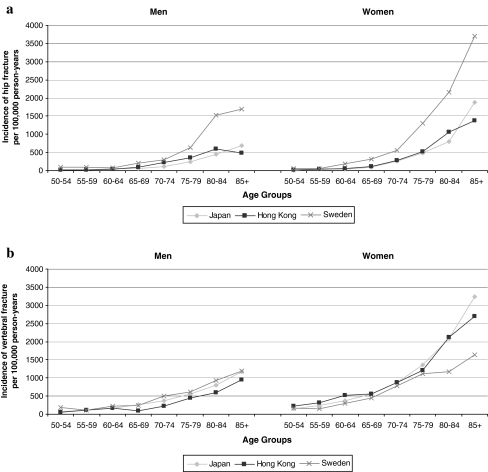 a

Men

Women

Incidence of hip fracture per 100,000 person-years

4000
3500
3000
2500
2000
1500
1000
500
0

50-54 55-59 60-64 65-69 70-74 75-79 80-84 85+ 50-54 55-59 60-64 65-69 70-74 75-79 80-84 85+

Age Groups

Japan Hong Kong Sweden

b

Men

Women

Incidence of vertebral fracture per 100,000 person-years

4000
3500
3000
2500
2000
1500
1000
500
0

50-54 55-59 60-64 65-69 70-74 75-79 80-84 85+ 50-54 55-59 60-64 65-69 70-74 75-79 80-84 85+

Age Groups

Japan Hong Kong Sweden